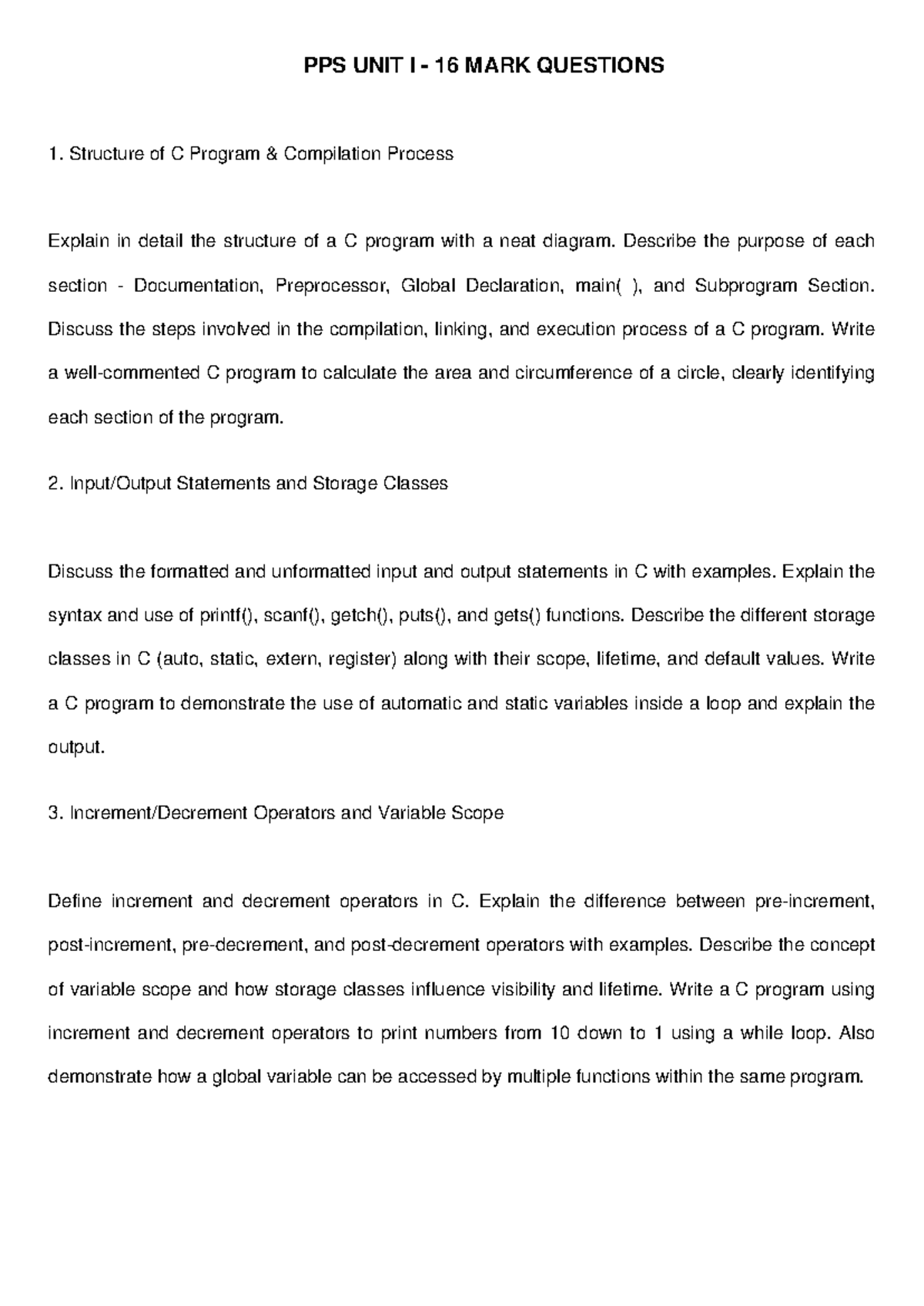 PPS UNIT I - 16 MARK QUESTIONS

1. Structure of C Program & Compilation Process

Explain in detail the structure of a C program with a neat diagram. Describe the purpose of each section - Documentation, Preprocessor, Global Declaration, main( ), and Subprogram Section. Discuss the steps involved in the compilation, linking, and execution process of a C program. Write a well-commented C program to calculate the area and circumference of a circle, clearly identifying each section of the program.

2. Input/Output Statements and Storage Classes

Discuss the formatted and unformatted input and output statements in C with examples. Explain the syntax and use of printf(), scanf(), getch(), puts(), and gets() functions. Describe the different storage classes in C (auto, static, extern, register) along with their scope, lifetime, and default values. Write a C program to demonstrate the use of automatic and static variables inside a loop and explain the output.

3. Increment/Decrement Operators and Variable Scope

Define increment and decrement operators in C. Explain the difference between pre-increment, post-increment, pre-decrement, and post-decrement operators with examples. Describe the concept of variable scope and how storage classes influence visibility and lifetime. Write a C program using increment and decrement operators to print numbers from 10 down to 1 using a while loop. Also demonstrate how a global variable can be accessed by multiple functions within the same program.